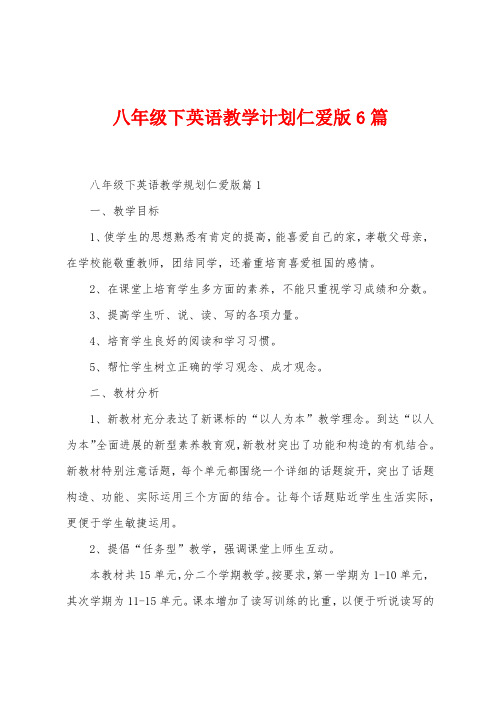 八年级下英语教学计划仁爱版6篇

八年级下英语教学规划仁爱版篇1

一、教学目标

1、使学生的思想熟悉有肯定的提高，能喜爱自己的家，孝敬父母亲，在学校能敬重教师，团结同学，还着重培育喜爱祖国的感情。

2、在课堂上培育学生多方面的素养，不能只重视学习成绩和分数。

3、提高学生听、说、读、写的各项力量。

4、培育学生良好的阅读和学习习惯。

5、帮忙学生树立正确的学习观念、成才观念。

二、教材分析

1、新教材充分表达了新课标的“以人为本”教学理念。到达“以人为本”全面进展的新型素养教育观，新教材突出了功能和构造的有机结合。新教材特别注意话题，每个单元都围绕一个详细的话题绽开，突出了话题构造、功能、实际运用三个方面的结合。让每个话题贴近学生生活实际，更便于学生敏捷运用。

2、提倡“任务型”教学，强调课堂上师生互动。

本教材共15单元，分二个学期教学。按要求，第一学期为1-10单元，其次学期为11-15单元。课本增加了读写训练的比重，以便于听说读写的